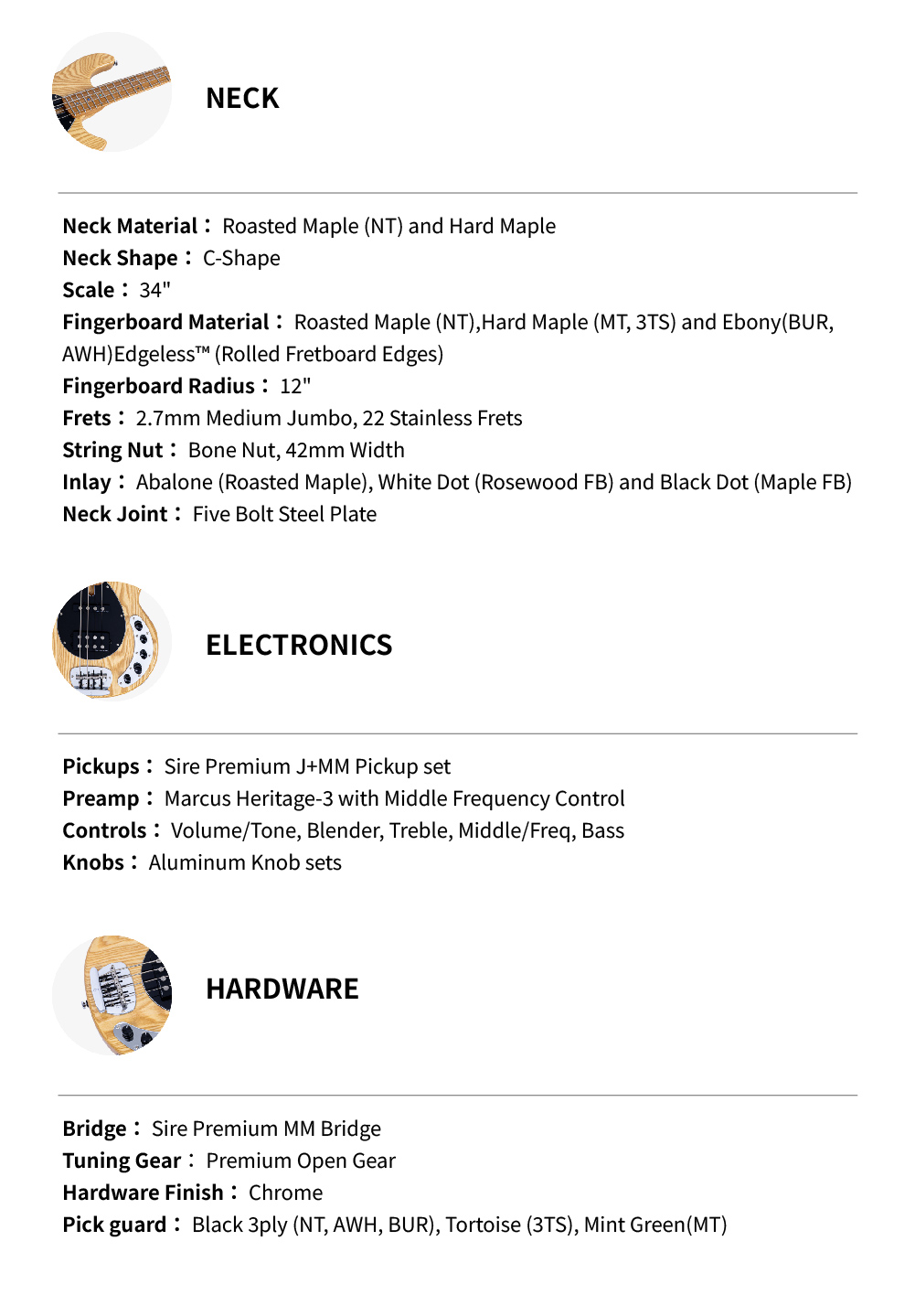 NECK

Neck Material： Roasted Maple (NT) and Hard Maple
Neck Shape： C-Shape
Scale： 34"
Fingerboard Material： Roasted Maple (NT),Hard Maple (MT, 3TS) and Ebony(BUR, AWH)Edgeless™ (Rolled Fretboard Edges)
Fingerboard Radius： 12"
Frets： 2.7mm Medium Jumbo, 22 Stainless Frets
String Nut： Bone Nut, 42mm Width
Inlay： Abalone (Roasted Maple), White Dot (Rosewood FB) and Black Dot (Maple FB)
Neck Joint： Five Bolt Steel Plate

ELECTRONICS

Pickups： Sire Premium J+MM Pickup set
Preamp： Marcus Heritage-3 with Middle Frequency Control
Controls： Volume/Tone, Blender, Treble, Middle/Freq, Bass
Knobs： Aluminum Knob sets

HARDWARE

Bridge： Sire Premium MM Bridge
Tuning Gear： Premium Open Gear
Hardware Finish： Chrome
Pick guard： Black 3ply (NT, AWH, BUR), Tortoise (3TS), Mint Green(MT)